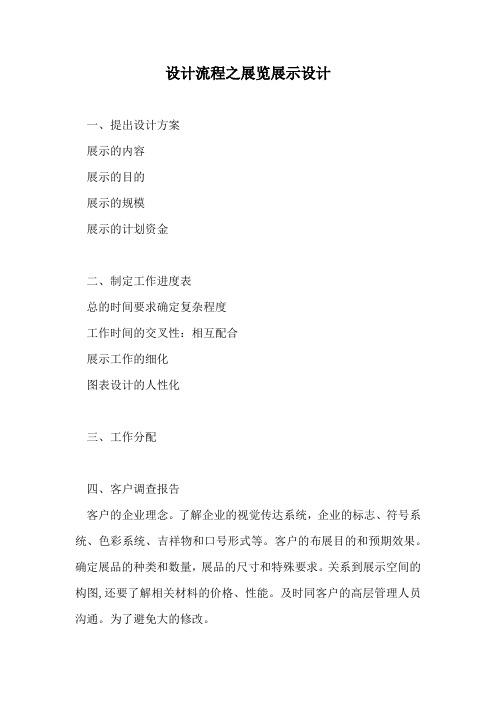 设计流程之展览展示设计

一、提出设计方案

展示的内容

展示的目的

展示的规模

展示的计划资金

二、制定工作进度表

总的时间要求确定复杂程度

工作时间的交叉性：相互配合

展示工作的细化

图表设计的人性化

三、工作分配

四、客户调查报告

客户的企业理念。了解企业的视觉传达系统，企业的标志、符号系统、色彩系统、吉祥物和口号形式等。客户的布展目的和预期效果。确定展品的种类和数量，展品的尺寸和特殊要求。关系到展示空间的构图,还要了解相关材料的价格、性能。及时同客户的高层管理人员沟通。为了避免大的修改。